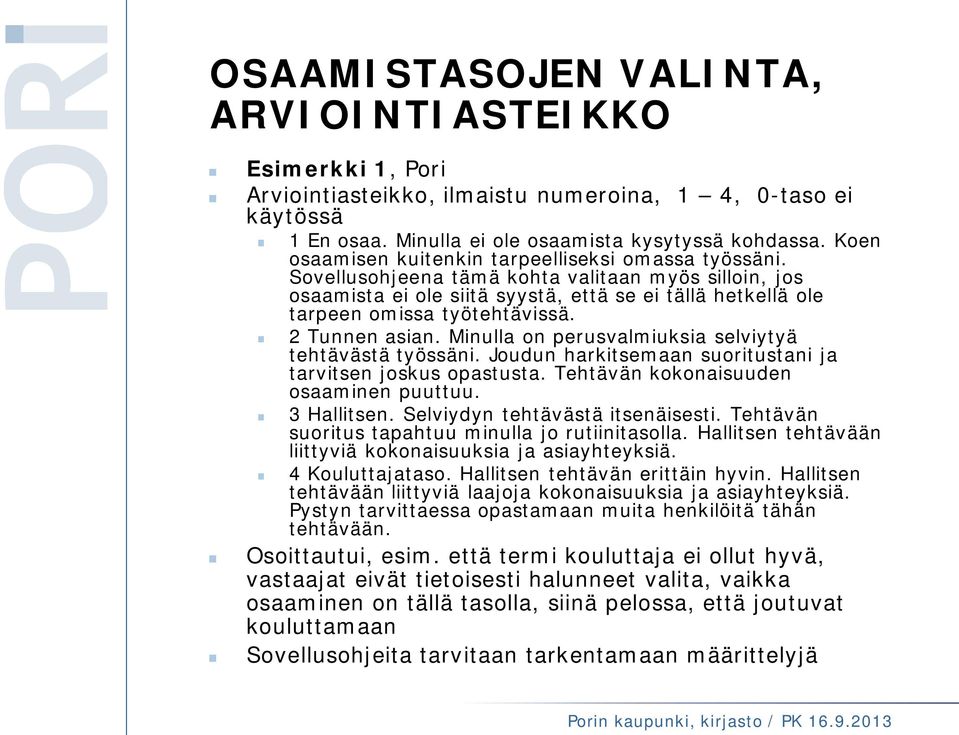 PORI

OSAAMISTASOJEN VALINTA, ARVIOINTIASTEIKKO

Esimerkki 1, Pori

Arviointiasteikko, ilmaistu numeroina, 1 – 4, 0-taso ei käytössä

1 En osaa. Minulla ei ole osaamista kysytyssä kohdassa. Koen osaamisen kuitenkin tarpeelliseksi omassa työssäni. Sovellusohjeena tämä kohta valitaan myös silloin, jos osaamista ei ole siitä syystä, että se ei tällä hetkellä ole tarpeen omissa työtehtävissä.

2 Tunnen asian. Minulla on perusvalmiuksia selviytyä tehtävästä työssäni. Joudun harkitsemaan suoritustani ja tarvitsen joskus opastusta. Tehtävän kokonaisuuden osaaminen puuttuu.

3 Hallitsen. Selviydyn tehtävästä itsenäisesti. Tehtävän suoritus tapahtuu minulla jo rutiinitasolla. Hallitsen tehtävään liittyviä kokonaisuuksia ja asiayhteyksiä.

4 Kouluttajataso. Hallitsen tehtävän erittäin hyvin. Hallitsen tehtävään liittyviä laajoja kokonaisuuksia ja asiayhteyksiä. Pystyn tarvittaessa opastamaan muita henkilöitä tähän tehtävään.

Osoittautui, esim. että termi kouluttaja ei ollut hyvä, vastaajat eivät tietoisesti halunneet valita, vaikka osaaminen on tällä tasolla, siinä pelossa, että joutuvat kouluttamaan

Sovellusohjeita tarvitaan tarkentamaan määrittelyjä

Porin kaupunki, kirjasto / PK 16.9.2013